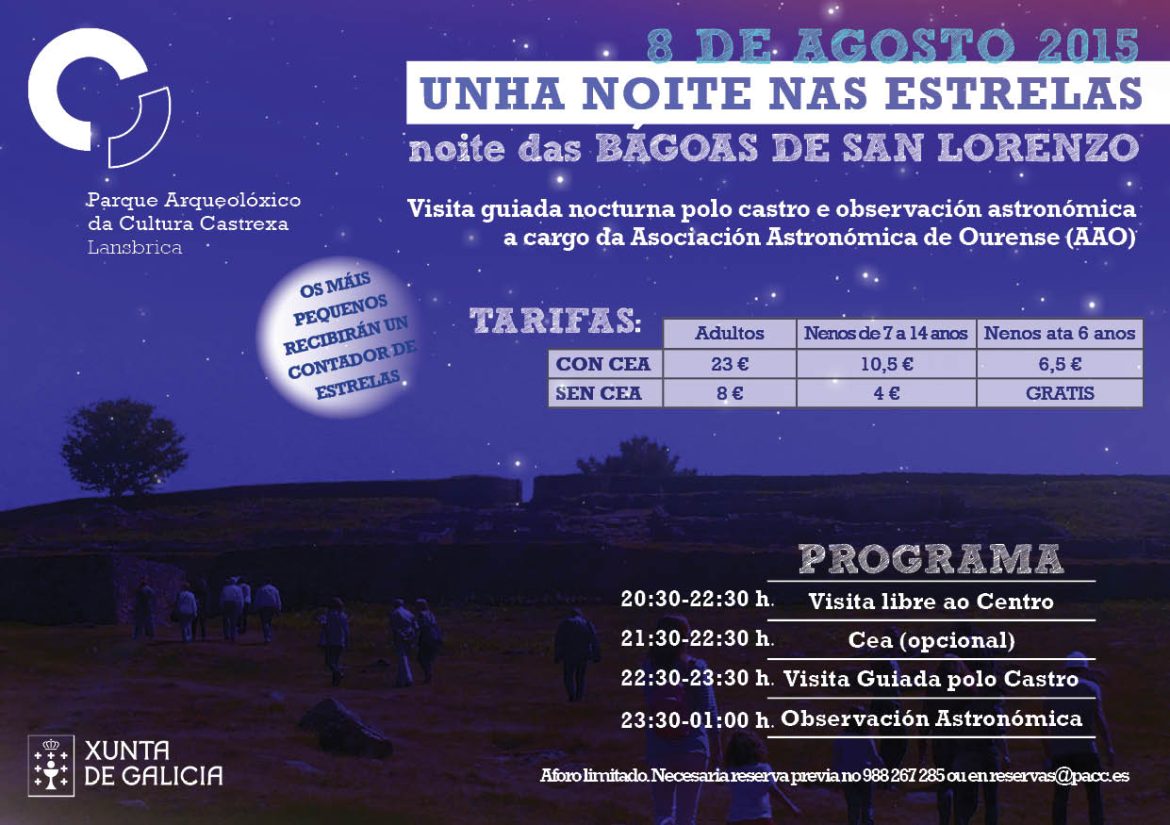 Parque Arqueolóxico da Cultura Castrexa
Lansbrica

8 DE AGOSTO 2015
UNHA NOITE NAS ESTRELAS
noite das BÁGOAS DE SAN LORENZO

Visita guiada nocturna polo castro e observación astronómica a cargo da Asociación Astronómica de Ourense (AAO)

OS MÁIS PEQUENOS RECIBIRÁN UN CONTADOR DE ESTRELAS

TARIFAS:

| | Adultos | Nenos de 7 a 14 anos | Nenos ata 6 anos |
|---|---|---|---|
| CON CEA | 23 € | 10,5 € | 6,5 € |
| SEN CEA | 8 € | 4 € | GRATIS |

PROGRAMA
20:30-22:30 h. Visita libre ao Centro
21:30-22:30 h. Cea (opcional)
22:30-23:30 h. Visita Guiada polo Castro
23:30-01:00 h. Observación Astronómica

XUNTA DE GALICIA

Aforo limitado. Necesaria reserva previa no 988 267 285 ou en reservas@pacc.es